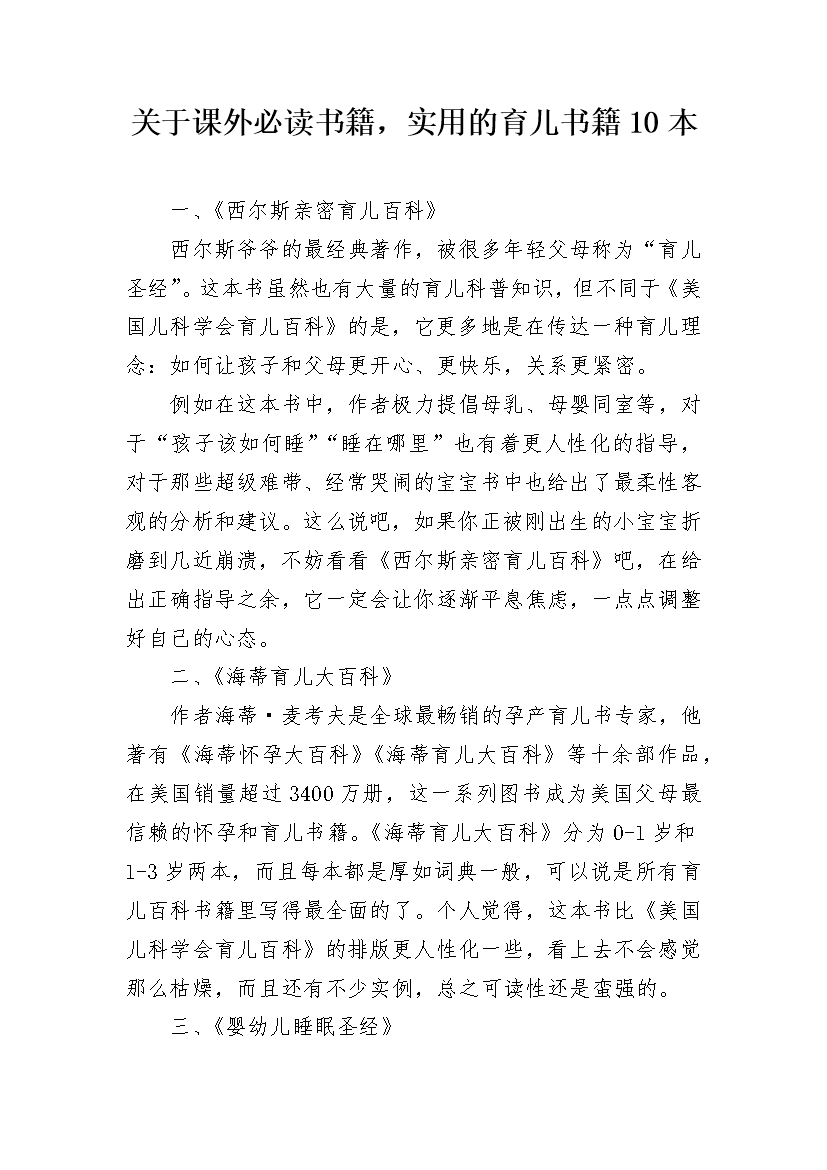 关于课外必读书籍，实用的育儿书籍 10 本

一、《西尔斯亲密育儿百科》

西尔斯爷爷的最经典著作，被很多年轻父母称为“育儿圣经”。这本书虽然也有大量的育儿科普知识，但不同于《美国儿科学会育儿百科》的是，它更多地是在传达一种育儿理念：如何让孩子和父母更开心、更快乐，关系更紧密。

例如在这本书中，作者极力提倡母乳、母婴同室等，对于“孩子该如何睡”“睡在哪里”也有着更人性化的指导，对于那些超级难带、经常哭闹的宝宝书中也给出了最柔性客观的分析和建议。这么说吧，如果你正被刚出生的小宝宝折磨到几近崩溃，不妨看看《西尔斯亲密育儿百科》吧，在给出正确指导之余，它一定会让你逐渐平息焦虑，一点点调整好自己的心态。

二、《海蒂育儿大百科》

作者海蒂·麦考夫是全球最畅销的孕产育儿书专家，他著有《海蒂怀孕大百科》《海蒂育儿大百科》等十余部作品，在美国销量超过 3400 万册，这一系列图书成为美国父母最信赖的怀孕和育儿书籍。《海蒂育儿大百科》分为 0-1 岁和 1-3 岁两本，而且每本都是厚如词典一般，可以说是所有育儿百科书籍里写得最全面的了。个人觉得，这本书比《美国儿科学会育儿百科》的排版更人性化一些，看上去不会感觉那么枯燥，而且还有不少实例，总之可读性还是蛮强的。

三、《婴幼儿睡眠圣经》